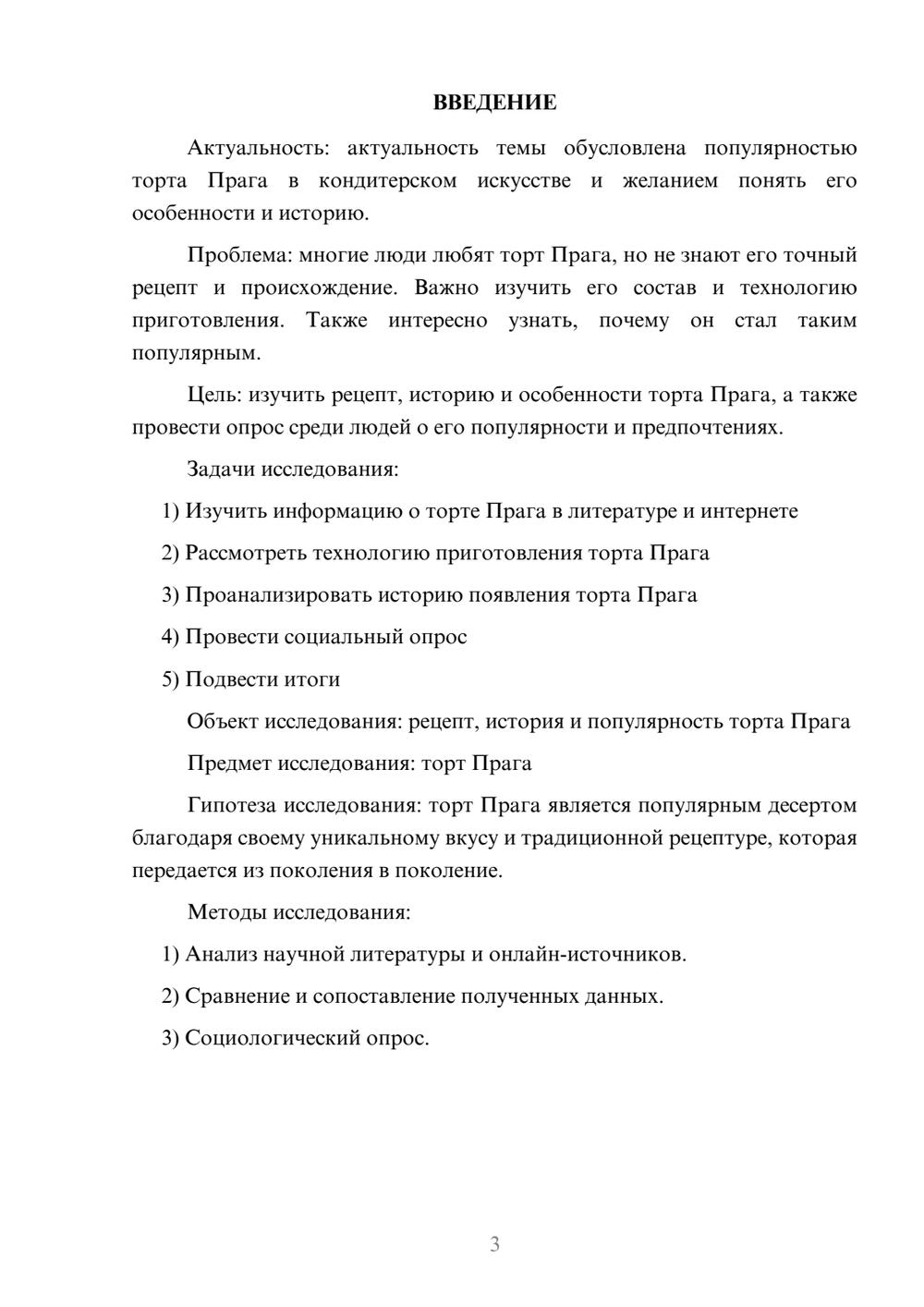 ВВЕДЕНИЕ

Актуальность: актуальность темы обусловлена популярностью торта Прага в кондитерском искусстве и желанием понять его особенности и историю.

Проблема: многие люди любят торт Прага, но не знают его точный рецепт и происхождение. Важно изучить его состав и технологию приготовления. Также интересно узнать, почему он стал таким популярным.

Цель: изучить рецепт, историю и особенности торта Прага, а также провести опрос среди людей о его популярности и предпочтениях.

Задачи исследования:

1) Изучить информацию о торте Прага в литературе и интернете

2) Рассмотреть технологию приготовления торта Прага

3) Проанализировать историю появления торта Прага

4) Провести социальный опрос

5) Подвести итоги

Объект исследования: рецепт, история и популярность торта Прага

Предмет исследования: торт Прага

Гипотеза исследования: торт Прага является популярным десертом благодаря своему уникальному вкусу и традиционной рецептуре, которая передается из поколения в поколение.

Методы исследования:

1) Анализ научной литературы и онлайн-источников.

2) Сравнение и сопоставление полученных данных.

3) Социологический опрос.

3